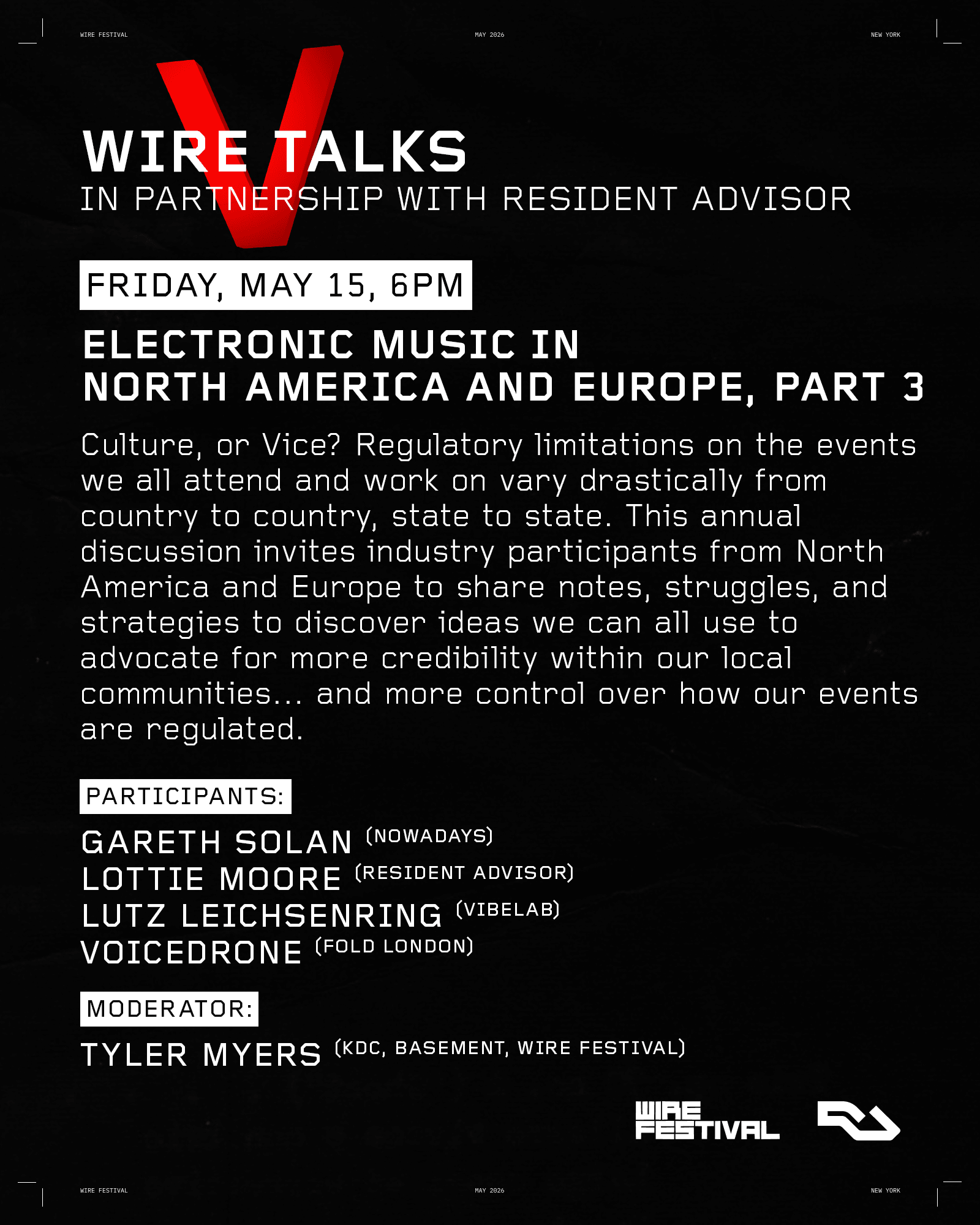 WIRE FESTIVAL MAY 2026 NEW YORK

WIRE TALKS
IN PARTNERSHIP WITH RESIDENT ADVISOR

FRIDAY, MAY 15, 6PM

ELECTRONIC MUSIC IN NORTH AMERICA AND EUROPE, PART 3

Culture, or Vice? Regulatory limitations on the events we all attend and work on vary drastically from country to country, state to state. This annual discussion invites industry participants from North America and Europe to share notes, struggles, and strategies to discover ideas we can all use to advocate for more credibility within our local communities... and more control over how our events are regulated.

PARTICIPANTS:

GARETH SOLAN (NOWADAYS)
LOTTIE MOORE (RESIDENT ADVISOR)
LUTZ LEICHSENRING (VIBELAB)
VOICEDRONE (FOLD LONDON)

MODERATOR:

TYLER MYERS (KDC, BASEMENT, WIRE FESTIVAL)

WIRE FESTIVAL

WIRE FESTIVAL MAY 2026 NEW YORK